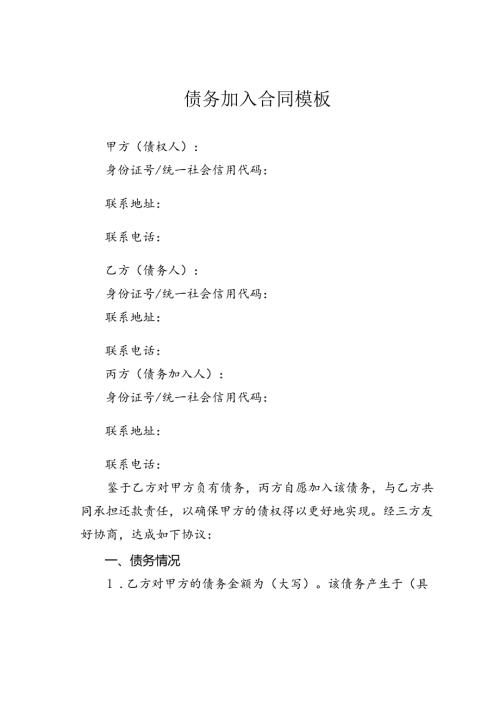 债务加入合同模板

甲方（债权人）：

身份证号/统一社会信用代码：

联系地址：

联系电话：

乙方（债务人）：

身份证号/统一社会信用代码：

联系地址：

联系电话：

丙方（债务加入人）：

身份证号/统一社会信用代码：

联系地址：

联系电话：

鉴于乙方对甲方负有债务，丙方自愿加入该债务，与乙方共同承担还款责任，以确保甲方的债权得以更好地实现。经三方友好协商，达成如下协议：

一、债务情况

1．乙方对甲方的债务金额为（大写）。该债务产生于（具